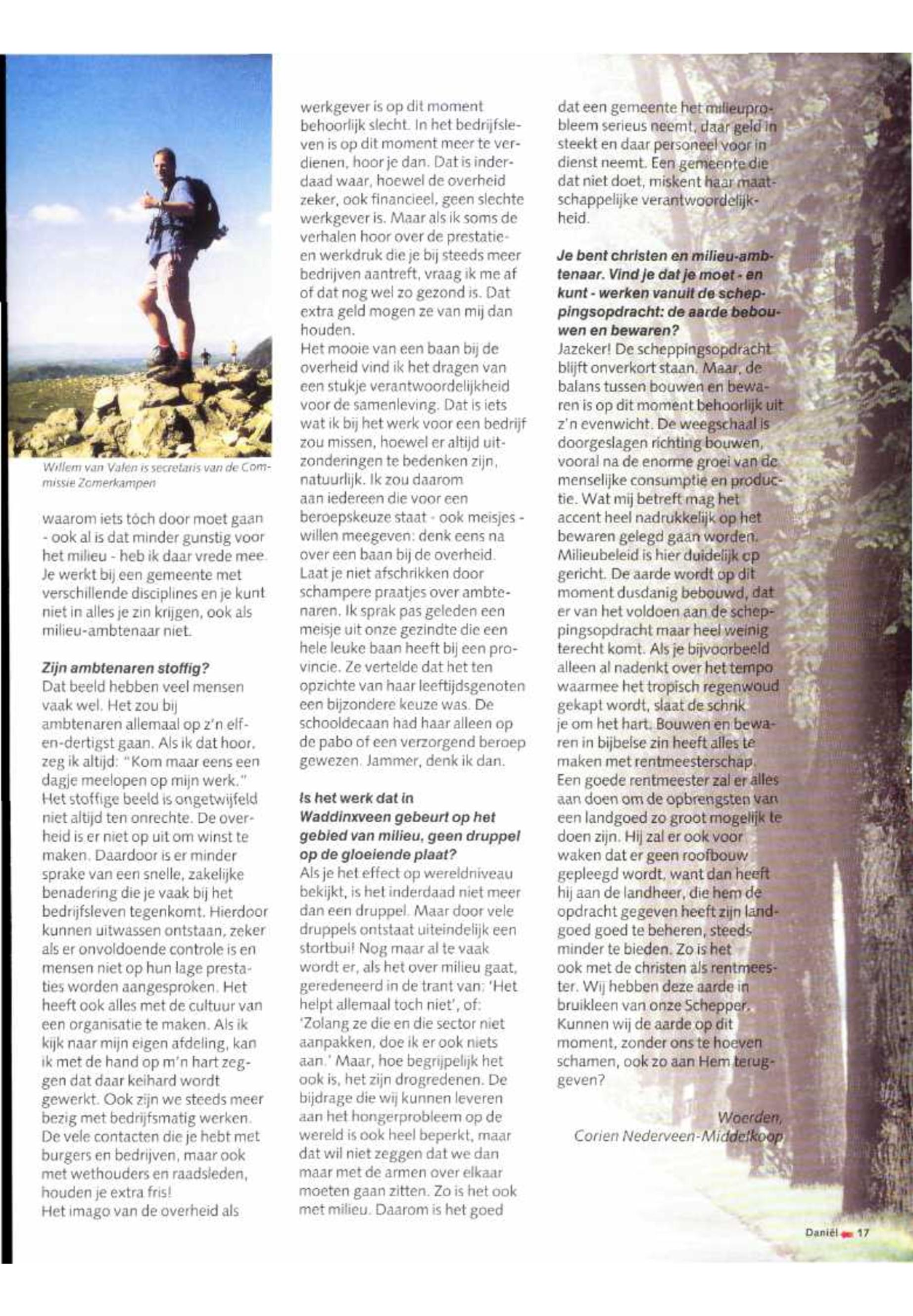 Willem van Valen is secretaris van de Commissie Zomerkampen

waarom iets tóch door moet gaan - ook al is dat minder gunstig voor het milieu - heb ik daar vrede mee. Je werkt bij een gemeente met verschillende disciplines en je kunt niet in alles je zin krijgen, ook als milieu-ambtenaar niet.

Zijn ambtenaren stoffig?
Dat beeld hebben veel mensen vaak wel. Het zou bij ambtenaren allemaal op z'n elf-en-dertigst gaan. Als ik dat hoor, zeg ik altijd: "Kom maar eens een dagje meelopen op mijn werk." Het stoffige beeld is ongetwijfeld niet altijd ten onrechte. De overheid is er niet op uit om winst te maken. Daardoor is er minder sprake van een snelle, zakelijke benadering die je vaak bij het bedrijfsleven tegenkomt. Hierdoor kunnen uitwassen ontstaan, zeker als er onvoldoende controle is en mensen niet op hun lage prestaties worden aangesproken. Het heeft ook alles met de cultuur van een organisatie te maken. Als ik kijk naar mijn eigen afdeling, kan ik met de hand op m'n hart zeggen dat daar keihard wordt gewerkt. Ook zijn we steeds meer bezig met bedrijfsmatig werken. De vele contacten die je hebt met burgers en bedrijven, maar ook met wethouders en raadsleden, houden je extra fris!
Het imago van de overheid als werkgever is op dit moment behoorlijk slecht. In het bedrijfsleven is op dit moment meer te verdienen, hoor je dan. Dat is inderdaad waar, hoewel de overheid zeker, ook financieel, geen slechte werkgever is. Maar als ik soms de verhalen hoor over de prestatie- en werkdruk die je bij steeds meer bedrijven aantreft, vraag ik me af of dat nog wel zo gezond is. Dat extra geld mogen ze van mij dan houden.
Het mooie van een baan bij de overheid vind ik het dragen van een stukje verantwoordelijkheid voor de samenleving. Dat is iets wat ik bij het werk voor een bedrijf zou missen, hoewel er altijd uitzonderingen te bedenken zijn, natuurlijk. Ik zou daarom aan iedereen die voor een beroepskeuze staat - ook meisjes - willen meegeven: denk eens na over een baan bij de overheid. Laat je niet afschrikken door schampere praatjes over ambtenaren. Ik sprak pas geleden een meisje uit onze gezindte die een hele leuke baan heeft bij een provincie. Ze vertelde dat het ten opzichte van haar leeftijdsgenoten een bijzondere keuze was. De schooldecaan had haar alleen op de pabo of een verzorgend beroep gewezen. Jammer, denk ik dan.

Is het werk dat in Waddinxveen gebeurt op het gebied van milieu, geen druppel op de gloeiende plaat?
Als je het effect op wereldniveau bekijkt, is het inderdaad niet meer dan een druppel. Maar door vele druppels ontstaat uiteindelijk een stortbui! Nog maar al te vaak wordt er, als het over milieu gaat, geredeneerd in de trant van: 'Het helpt allemaal toch niet', of: 'Zolang ze die en die sector niet aanpakken, doe ik er ook niets aan.' Maar, hoe begrijpelijk het ook is, het zijn drogredenen. De bijdrage die wij kunnen leveren aan het hongerprobleem op de wereld is ook heel beperkt, maar dat wil niet zeggen dat we dan maar met de armen over elkaar moeten gaan zitten. Zo is het ook met milieu. Daarom is het goed dat een gemeente het milieuprobleem serieus neemt, daar geld in steekt en daar personeel voor in dienst neemt. Een gemeente die dat niet doet, miskent haar maatschappelijke verantwoordelijkheid.

Je bent christen en milieu-ambtenaar. Vind je dat je moet - en kunt - werken vanuit de scheppingsopdracht: de aarde bebouwen en bewaren?
Jazeker! De scheppingsopdracht blijft onverkort staan. Maar, de balans tussen bouwen en bewaren is op dit moment behoorlijk uit z'n evenwicht. De weegschaal is doorgeslagen richting bouwen, vooral na de enorme groei van de menselijke consumptie en productie. Wat mij betreft mag het accent heel nadrukkelijk op het bewaren gelegd gaan worden. Milieubeleid is hier duidelijk op gericht. De aarde wordt op dit moment dusdanig bebouwd, dat er van het voldoen aan de scheppingsopdracht maar heel weinig terecht komt. Als je bijvoorbeeld alleen al nadenkt over het tempo waarmee het tropisch regenwoud gekapt wordt, slaat de schrik je om het hart. Bouwen en bewaren in bijbelse zin heeft alles te maken met rentmeesterschap. Een goede rentmeester zal er alles aan doen om de opbrengsten van een landgoed zo groot mogelijk te doen zijn. Hij zal er ook voor waken dat er geen roofbouw gepleegd wordt, want dan heeft hij aan de landheer, die hem de opdracht gegeven heeft zijn landgoed goed te beheren, steeds minder te bieden. Zo is het ook met de christen als rentmeester. Wij hebben deze aarde in bruikleen van onze Schepper. Kunnen wij de aarde op dit moment, zonder ons te hoeven schamen, ook zo aan Hem teruggeven?

Woerden,
Corien Nederveen-Middelkoop

Daniël 17